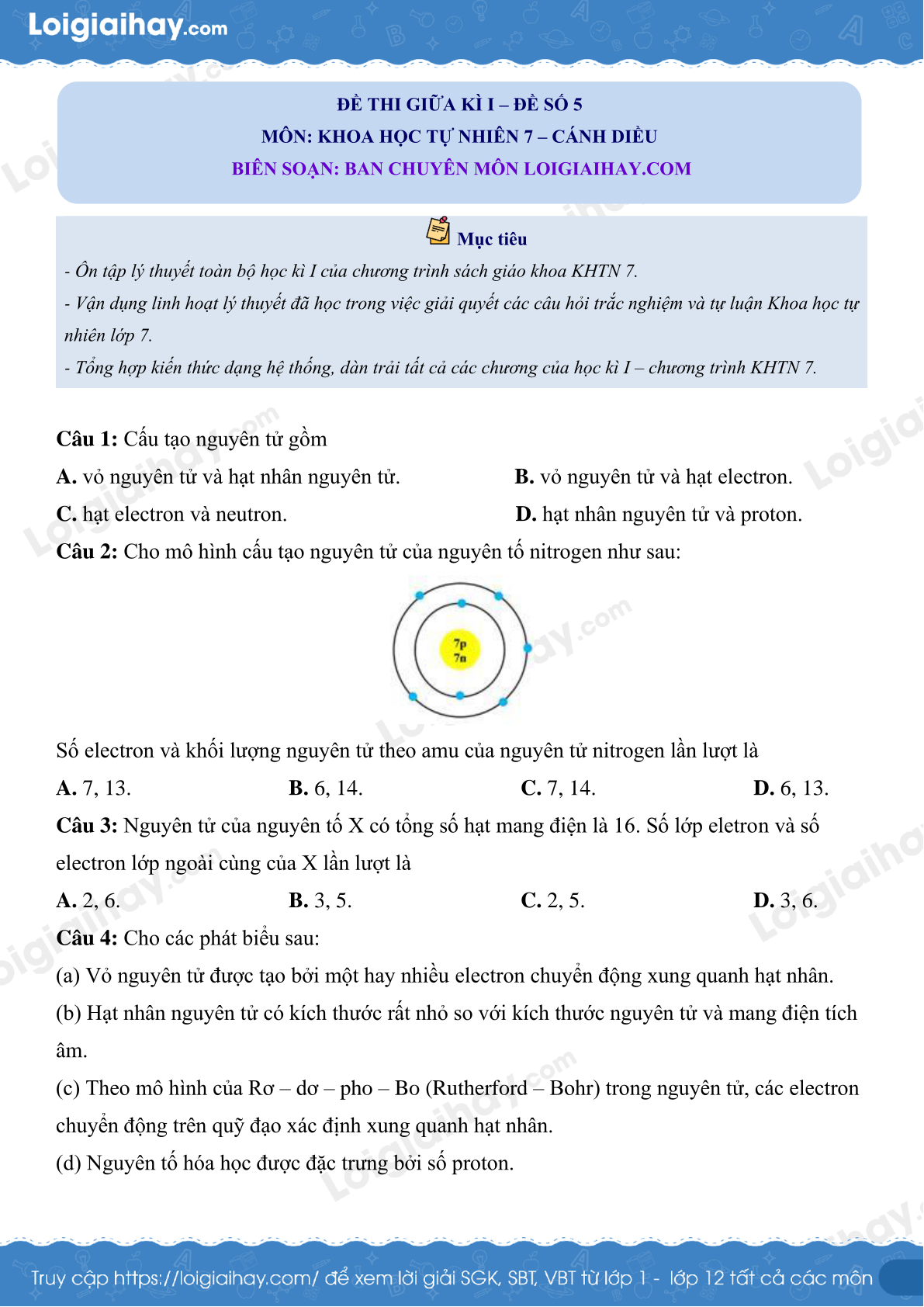 Loigiaihay.com

ĐỀ THI GIỮA KÌ I – ĐỀ SỐ 5
MÔN: KHOA HỌC TỰ NHIÊN 7 – CÁNH DIỀU
BIÊN SOẠN: BAN CHUYÊN MÔN LOIGIAIHAY.COM

Mục tiêu

- Ôn tập lý thuyết toàn bộ học kì I của chương trình sách giáo khoa KHTN 7.
- Vận dụng linh hoạt lý thuyết đã học trong việc giải quyết các câu hỏi trắc nghiệm và tự luận Khoa học tự nhiên lớp 7.
- Tổng hợp kiến thức dạng hệ thống, dàn trải tất cả các chương của học kì I – chương trình KHTN 7.

Câu 1: Cấu tạo nguyên tử gồm
A. vỏ nguyên tử và hạt nhân nguyên tử.
B. vỏ nguyên tử và hạt electron.
C. hạt electron và neutron.
D. hạt nhân nguyên tử và proton.

Câu 2: Cho mô hình cấu tạo nguyên tử của nguyên tố nitrogen như sau:

7p
7n

Số electron và khối lượng nguyên tử theo amu của nguyên tử nitrogen lần lượt là
A. 7, 13.
B. 6, 14.
C. 7, 14.
D. 6, 13.

Câu 3: Nguyên tử của nguyên tố X có tổng số hạt mang điện là 16. Số lớp eletron và số electron lớp ngoài cùng của X lần lượt là
A. 2, 6.
B. 3, 5.
C. 2, 5.
D. 3, 6.

Câu 4: Cho các phát biểu sau:
(a) Vỏ nguyên tử được tạo bởi một hay nhiều electron chuyển động xung quanh hạt nhân.
(b) Hạt nhân nguyên tử có kích thước rất nhỏ so với kích thước nguyên tử và mang điện tích âm.
(c) Theo mô hình của Rơ – dơ – pho – Bo (Rutherford – Bohr) trong nguyên tử, các electron chuyển động trên quỹ đạo xác định xung quanh hạt nhân.
(d) Nguyên tố hóa học được đặc trưng bởi số proton.

Truy cập https://loigiaihay.com/ để xem lời giải SGK, SBT, VBT từ lớp 1 - lớp 12 tất cả các môn